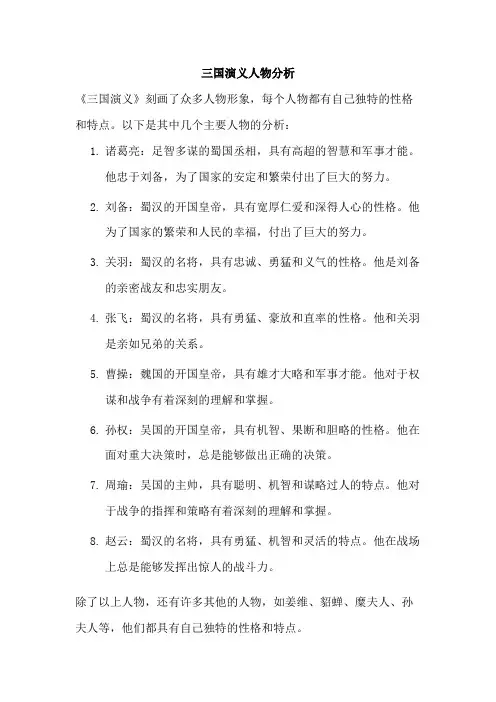 三国演义人物分析

《三国演义》刻画了众多人物形象，每个人物都有自己独特的性格和特点。以下是其中几个主要人物的分析：

1. 诸葛亮：足智多谋的蜀国丞相，具有高超的智慧和军事才能。他忠于刘备，为了国家的安定和繁荣付出了巨大的努力。

2. 刘备：蜀汉的开国皇帝，具有宽厚仁爱和深得人心的性格。他为了国家的繁荣和人民的幸福，付出了巨大的努力。

3. 关羽：蜀汉的名将，具有忠诚、勇猛和义气的性格。他是刘备的亲密战友和忠实朋友。

4. 张飞：蜀汉的名将，具有勇猛、豪放和直率的性格。他和关羽是亲如兄弟的关系。

5. 曹操：魏国的开国皇帝，具有雄才大略和军事才能。他对于权谋和战争有着深刻的理解和掌握。

6. 孙权：吴国的开国皇帝，具有机智、果断和胆略的性格。他在面对重大决策时，总是能够做出正确的决策。

7. 周瑜：吴国的主帅，具有聪明、机智和谋略过人的特点。他对于战争的指挥和策略有着深刻的理解和掌握。

8. 赵云：蜀汉的名将，具有勇猛、机智和灵活的特点。他在战场上总是能够发挥出惊人的战斗力。

除了以上人物，还有许多其他的人物，如姜维、貂蝉、糜夫人、孙夫人等，他们都具有自己独特的性格和特点。